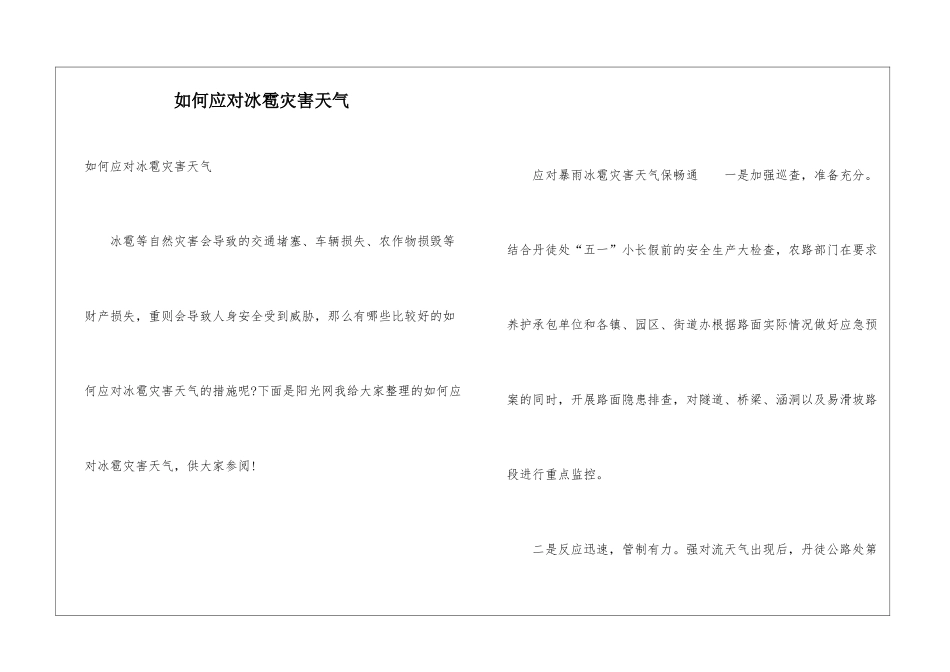 如何应对冰雹灾害天气

如何应对冰雹灾害天气

冰雹等自然灾害会导致的交通堵塞、车辆损失、农作物损毁等财产损失，重则会导致人身安全受到威胁，那么有哪些比较好的如何应对冰雹灾害天气的措施呢?下面是阳光网我给大家整理的如何应对冰雹灾害天气，供大家参阅!

应对暴雨冰雹灾害天气保畅通　一是加强巡查，准备充分。结合丹徒处“五一”小长假前的安全生产大检查，农路部门在要求养护承包单位和各镇、园区、街道办根据路面实际情况做好应急预案的同时，开展路面隐患排查，对隧道、桥梁、涵洞以及易滑坡路段进行重点监控。

二是反应迅速，管制有力。强对流天气出现后，丹徒公路处第